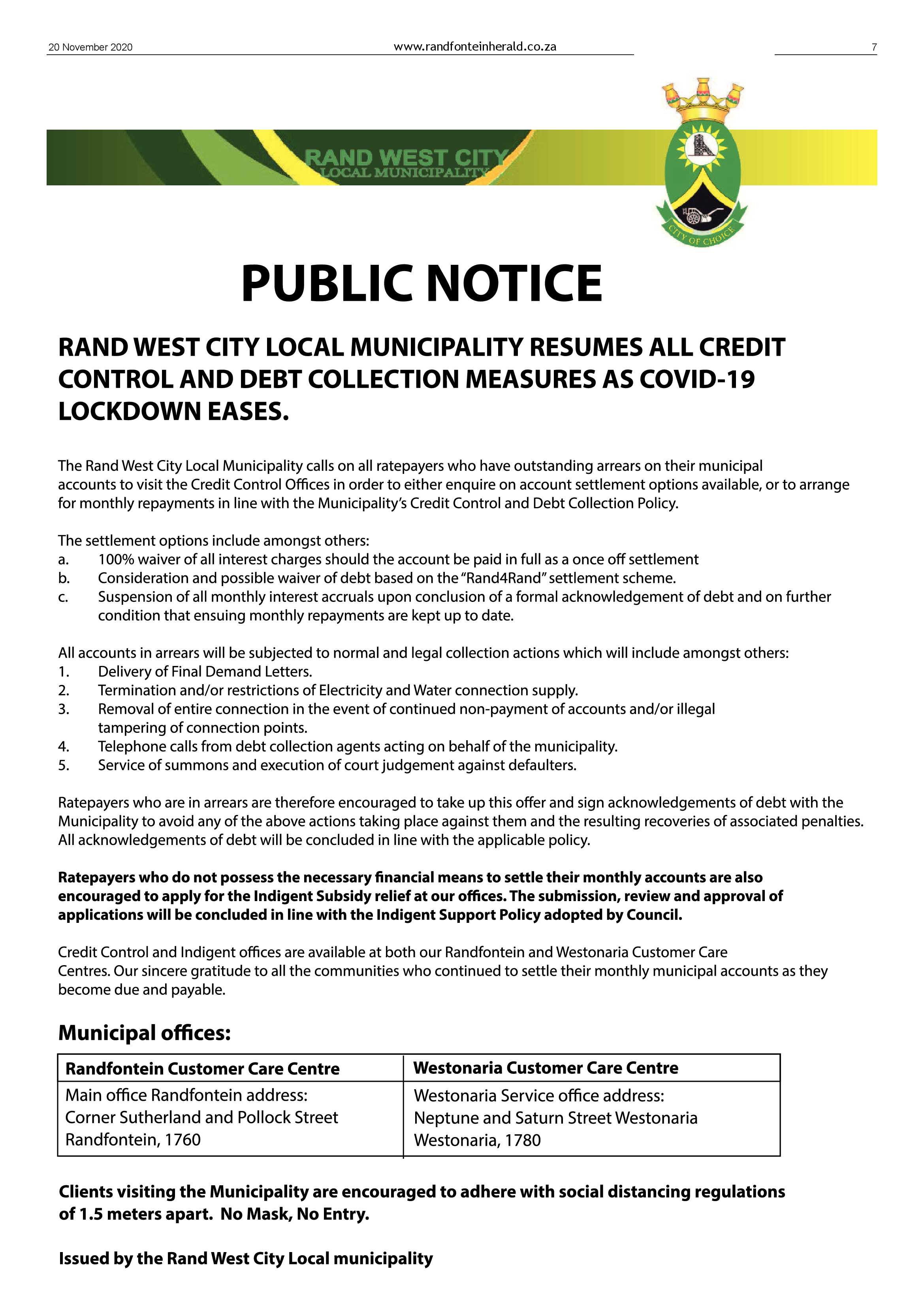 20 November 2020 www.randfonteinherald.co.za 7

RAND WEST CITY
LOCAL MUNICIPALITY

CITY OF CHOICE

PUBLIC NOTICE

RAND WEST CITY LOCAL MUNICIPALITY RESUMES ALL CREDIT CONTROL AND DEBT COLLECTION MEASURES AS COVID-19 LOCKDOWN EASES.

The Rand West City Local Municipality calls on all ratepayers who have outstanding arrears on their municipal accounts to visit the Credit Control Offices in order to either enquire on account settlement options available, or to arrange for monthly repayments in line with the Municipality's Credit Control and Debt Collection Policy.

The settlement options include amongst others:
a. 100% waiver of all interest charges should the account be paid in full as a once off settlement
b. Consideration and possible waiver of debt based on the "Rand4Rand" settlement scheme.
c. Suspension of all monthly interest accruals upon conclusion of a formal acknowledgement of debt and on further condition that ensuing monthly repayments are kept up to date.

All accounts in arrears will be subjected to normal and legal collection actions which will include amongst others:
1. Delivery of Final Demand Letters.
2. Termination and/or restrictions of Electricity and Water connection supply.
3. Removal of entire connection in the event of continued non-payment of accounts and/or illegal tampering of connection points.
4. Telephone calls from debt collection agents acting on behalf of the municipality.
5. Service of summons and execution of court judgement against defaulters.

Ratepayers who are in arrears are therefore encouraged to take up this offer and sign acknowledgements of debt with the Municipality to avoid any of the above actions taking place against them and the resulting recoveries of associated penalties. All acknowledgements of debt will be concluded in line with the applicable policy.

Ratepayers who do not possess the necessary financial means to settle their monthly accounts are also encouraged to apply for the Indigent Subsidy relief at our offices. The submission, review and approval of applications will be concluded in line with the Indigent Support Policy adopted by Council.

Credit Control and Indigent offices are available at both our Randfontein and Westonaria Customer Care Centres. Our sincere gratitude to all the communities who continued to settle their monthly municipal accounts as they become due and payable.

Municipal offices:

| Randfontein Customer Care Centre | Westonaria Customer Care Centre |
|---|---|
| Main office Randfontein address: Corner Sutherland and Pollock Street Randfontein, 1760 | Westonaria Service office address: Neptune and Saturn Street Westonaria Westonaria, 1780 |

Clients visiting the Municipality are encouraged to adhere with social distancing regulations of 1.5 meters apart. No Mask, No Entry.

Issued by the Rand West City Local municipality